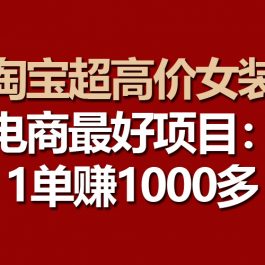 淘宝超高价女装
电商最好项目：
1单赚1000多